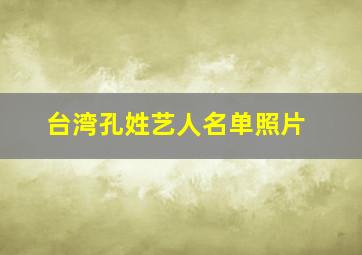 台湾孔姓艺人名单照片